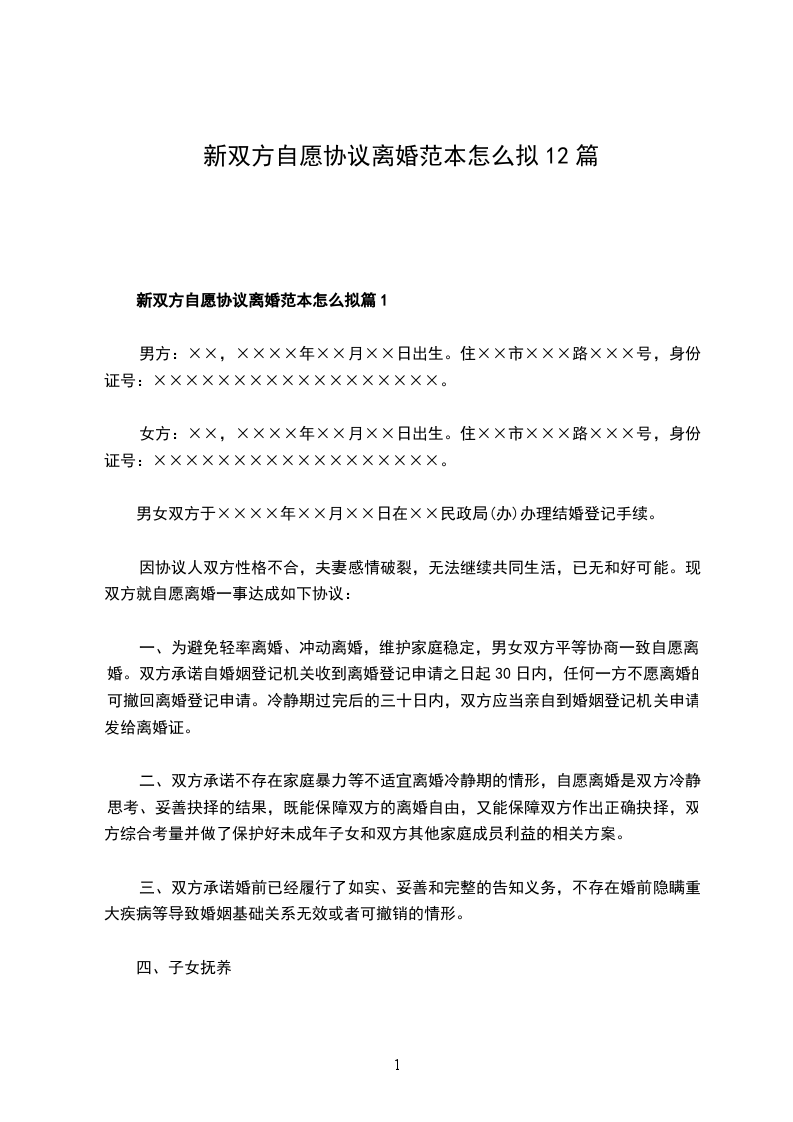 新双方自愿协议离婚范本怎么拟12篇

新双方自愿协议离婚范本怎么拟篇1

男方：××，××××年××月××日出生。住××市×××路×××号，身份证号：××××××××××××××××××。

女方：××，××××年××月××日出生。住××市×××路×××号，身份证号：××××××××××××××××××。

男女双方于××××年××月××日在××民政局(办)办理结婚登记手续。

因协议人双方性格不合，夫妻感情破裂，无法继续共同生活，已无和好可能。现双方就自愿离婚一事达成如下协议：

一、为避免轻率离婚、冲动离婚，维护家庭稳定，男女双方平等协商一致自愿离婚。双方承诺自婚姻登记机关收到离婚登记申请之日起30日内，任何一方不愿离婚的可撤回离婚登记申请。冷静期过完后的三十日内，双方应当亲自到婚姻登记机关申请发给离婚证。

二、双方承诺不存在家庭暴力等不适宜离婚冷静期的情形，自愿离婚是双方冷静思考、妥善抉择的结果，既能保障双方的离婚自由，又能保障双方作出正确抉择，双方综合考量并做了保护好未成年子女和双方其他家庭成员利益的相关方案。

三、双方承诺婚前已经履行了如实、妥善和完整的告知义务，不存在婚前隐瞒重大疾病等导致婚姻基础关系无效或者可撤销的情形。

四、子女抚养

1